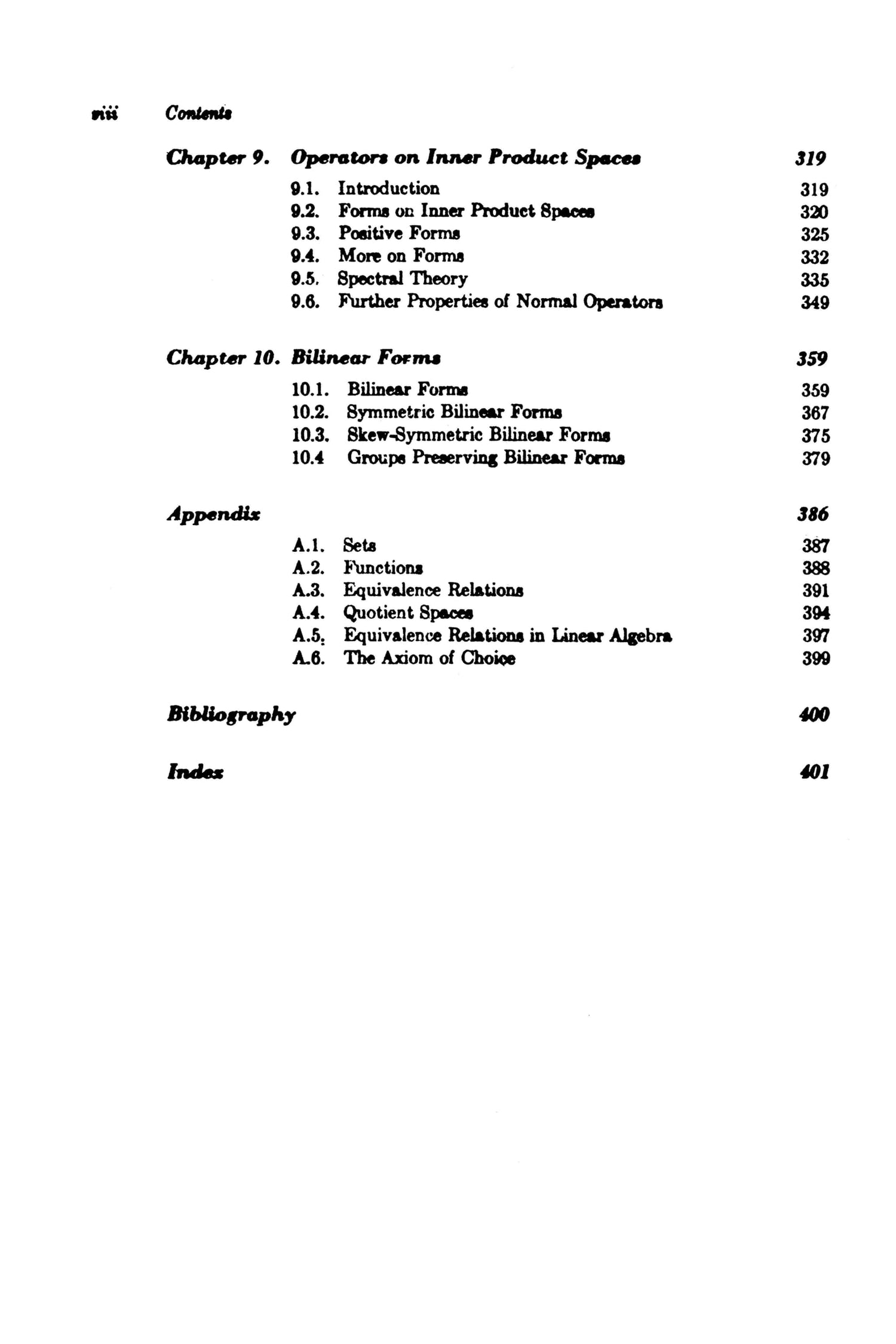 viii Contents

Chapter 9. Operators on Inner Product Spaces 319

9.1. Introduction 319
9.2. Forms on Inner Product Spaces 320
9.3. Positive Forms 325
9.4. More on Forms 332
9.5. Spectral Theory 335
9.6. Further Properties of Normal Operators 349

Chapter 10. Bilinear Forms 359

10.1. Bilinear Forms 359
10.2. Symmetric Bilinear Forms 367
10.3. Skew-Symmetric Bilinear Forms 375
10.4 Groups Preserving Bilinear Forms 379

Appendix 386

A.1. Sets 387
A.2. Functions 388
A.3. Equivalence Relations 391
A.4. Quotient Spaces 394
A.5. Equivalence Relations in Linear Algebra 397
A.6. The Axiom of Choice 399

Bibliography 400

Index 401